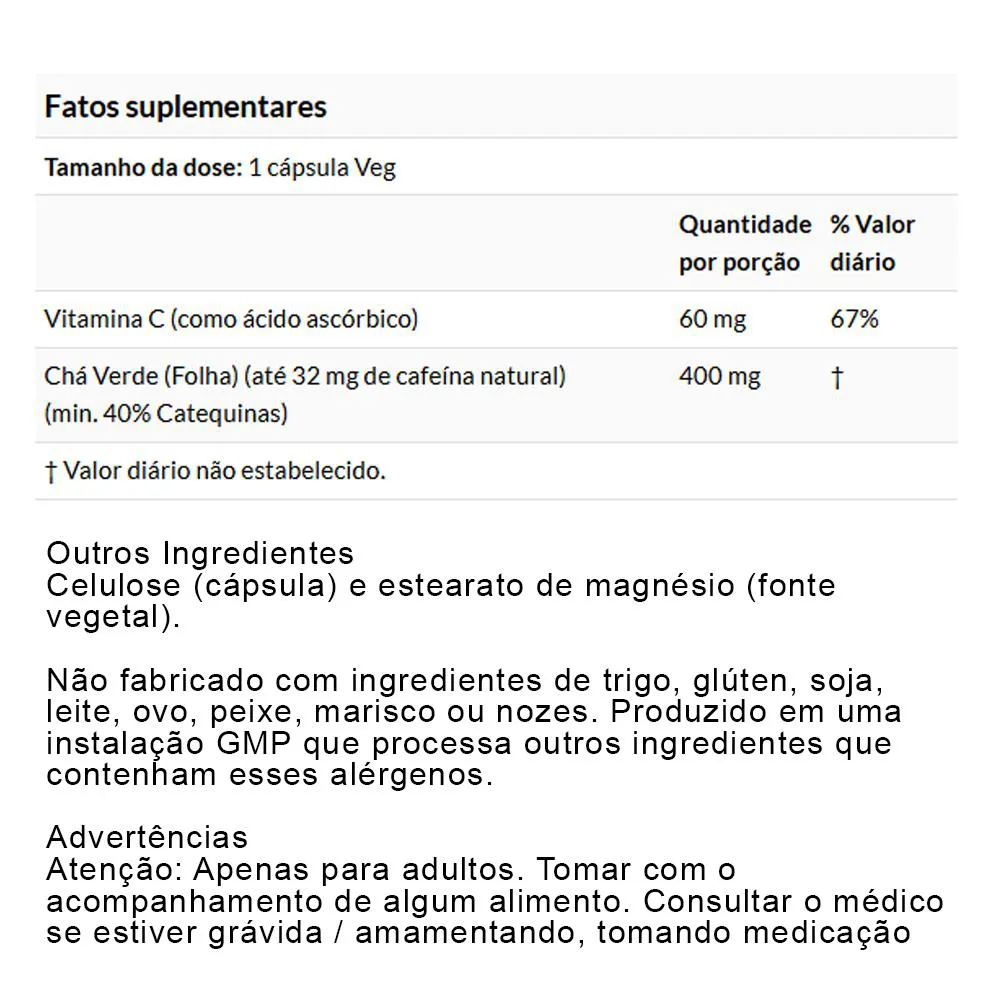 Fatos suplementares

Tamanho da dose: 1 cápsula Veg

| | Quantidade por porção | % Valor diário |
|---|---|---|
| Vitamina C (como ácido ascórbico) | 60 mg | 67% |
| Chá Verde (Folha) (até 32 mg de cafeína natural) (min. 40% Catequinas) | 400 mg | † |

† Valor diário não estabelecido.

Outros Ingredientes
Celulose (cápsula) e estearato de magnésio (fonte vegetal).

Não fabricado com ingredientes de trigo, glúten, soja, leite, ovo, peixe, marisco ou nozes. Produzido em uma instalação GMP que processa outros ingredientes que contenham esses alérgenos.

Advertências
Atenção: Apenas para adultos. Tomar com o acompanhamento de algum alimento. Consultar o médico se estiver grávida / amamentando, tomando medicação